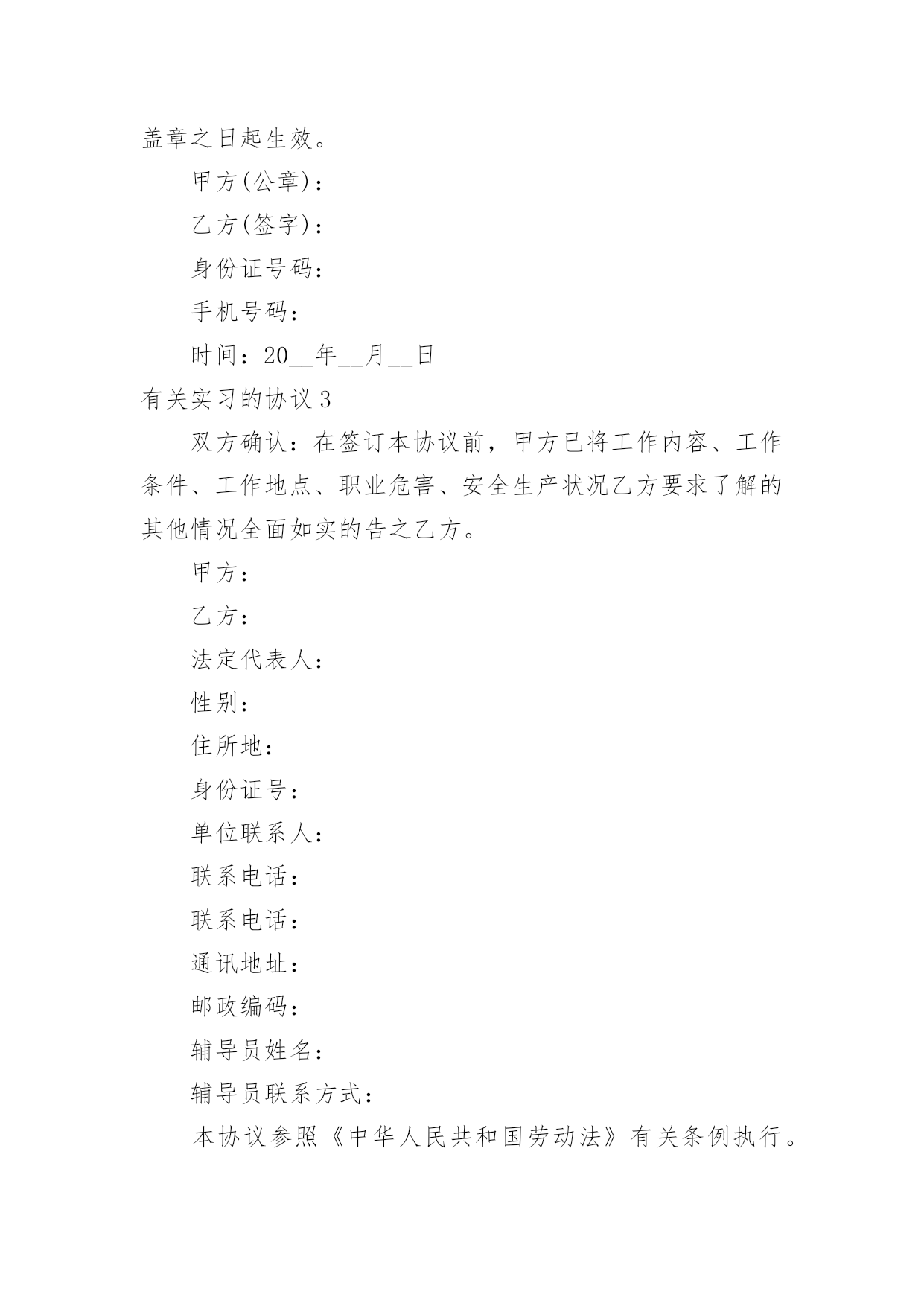 盖章之日起生效。

甲方(公章)：

乙方(签字)：

身份证号码：

手机号码：

时间：20__年__月__日

有关实习的协议 3

双方确认：在签订本协议前，甲方已将工作内容、工作条件、工作地点、职业危害、安全生产状况乙方要求了解的其他情况全面如实的告之乙方。

甲方：

乙方：

法定代表人：

性别：

住所地：

身份证号：

单位联系人：

联系电话：

联系电话：

通讯地址：

邮政编码：

辅导员姓名：

辅导员联系方式：

本协议参照《中华人民共和国劳动法》有关条例执行。